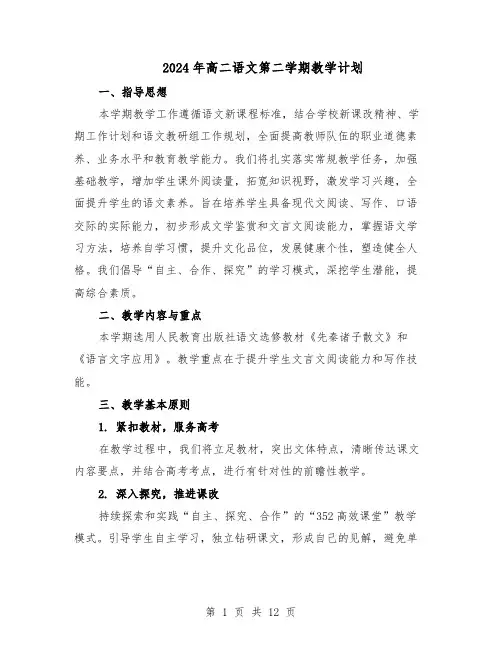 2024年高二语文第二学期教学计划

一、指导思想

本学期教学工作遵循语文新课程标准，结合学校新课改精神、学期工作计划和语文教研组工作规划，全面提高教师队伍的职业道德素养、业务水平和教育教学能力。我们将扎实落实常规教学任务，加强基础教学，增加学生课外阅读量，拓宽知识视野，激发学习兴趣，全面提升学生的语文素养。旨在培养学生具备现代文阅读、写作、口语交际的实际能力，初步形成文学鉴赏和文言文阅读能力，掌握语文学习方法，培养自学习惯，提升文化品位，发展健康个性，塑造健全人格。我们倡导“自主、合作、探究”的学习模式，深挖学生潜能，提高综合素质。

二、教学内容与重点

本学期选用人民教育出版社语文选修教材《先秦诸子散文》和《语言文字应用》。教学重点在于提升学生文言文阅读能力和写作技能。

三、教学基本原则

1. 紧扣教材，服务高考

在教学过程中，我们将立足教材，突出文体特点，清晰传达课文内容要点，并结合高考考点，进行有针对性的前瞻性教学。

2. 深入探究，推进课改

持续探索和实践“自主、探究、合作”的“352高效课堂”教学模式。引导学生自主学习，独立钻研课文，形成自己的见解，避免单

第 1 页 共 12 页